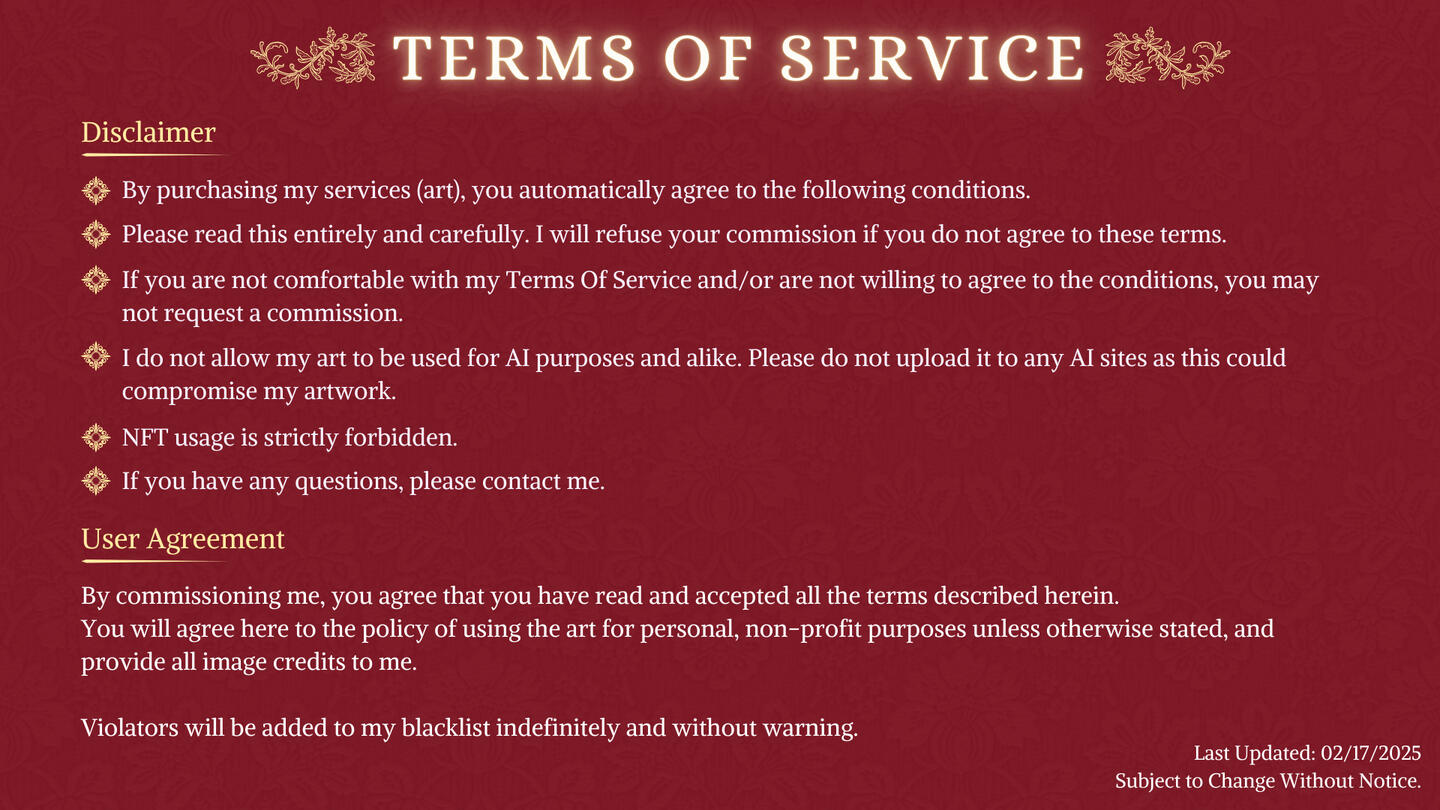 TERMS OF SERVICE

Disclaimer

By purchasing my services (art), you automatically agree to the following conditions.

Please read this entirely and carefully. I will refuse your commission if you do not agree to these terms.

If you are not comfortable with my Terms Of Service and/or are not willing to agree to the conditions, you may not request a commission.

I do not allow my art to be used for AI purposes and alike. Please do not upload it to any AI sites as this could compromise my artwork.

NFT usage is strictly forbidden.

If you have any questions, please contact me.

User Agreement

By commissioning me, you agree that you have read and accepted all the terms described herein.
You will agree here to the policy of using the art for personal, non-profit purposes unless otherwise stated, and provide all image credits to me.

Violators will be added to my blacklist indefinitely and without warning.

Last Updated: 02/17/2025
Subject to Change Without Notice.